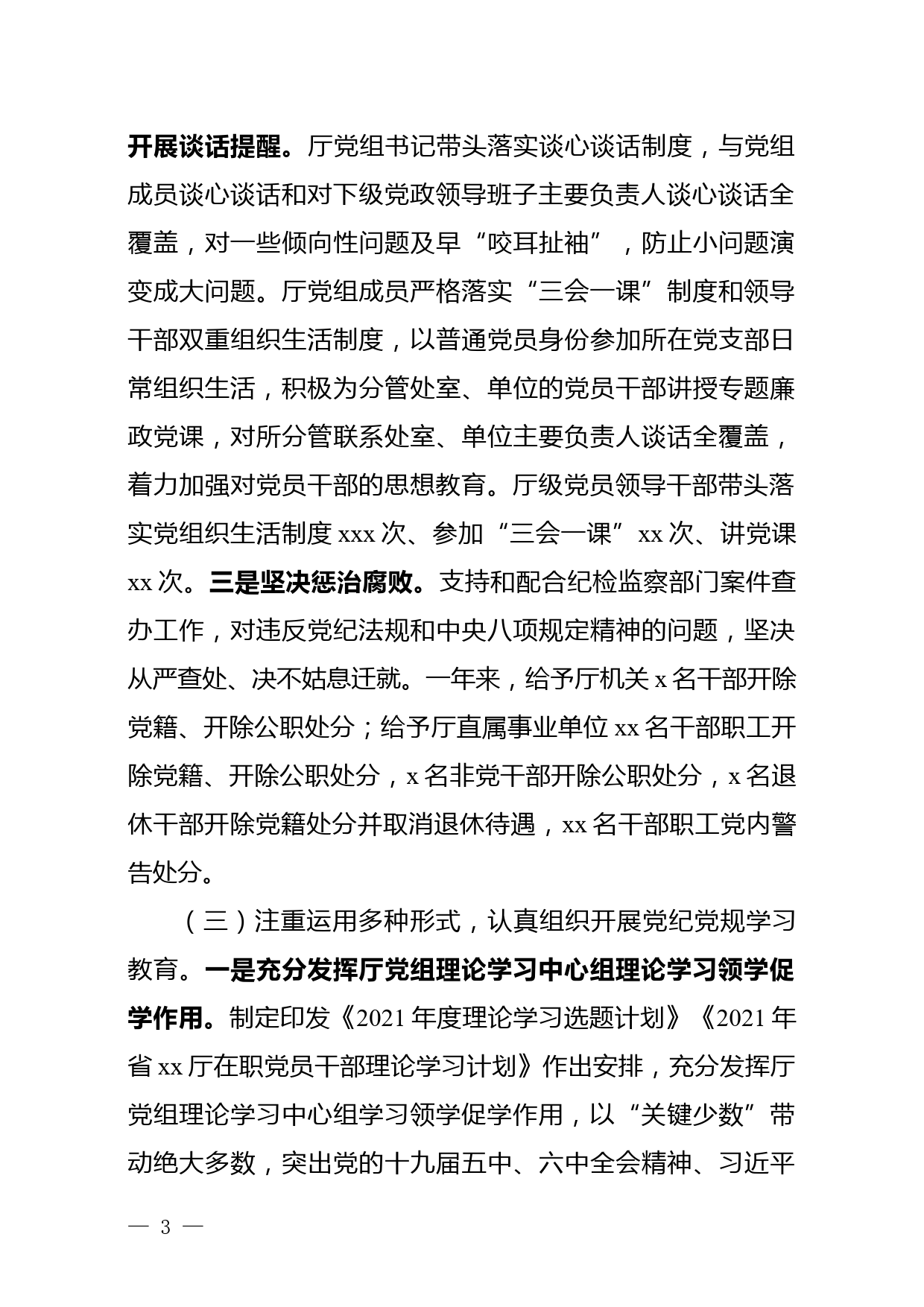 开展谈话提醒。厅党组书记带头落实谈心谈话制度，与党组成员谈心谈话和对下级党政领导班子主要负责人谈心谈话全覆盖，对一些倾向性问题及早“咬耳扯袖”，防止小问题演变成大问题。厅党组成员严格落实“三会一课”制度和领导干部双重组织生活制度，以普通党员身份参加所在党支部日常组织生活，积极为分管处室、单位的党员干部讲授专题廉政党课，对所分管联系处室、单位主要负责人谈话全覆盖，着力加强对党员干部的思想教育。厅级党员领导干部带头落实党组织生活制度 xxx 次、参加“三会一课” xx 次、讲党课 xx 次。三是坚决惩治腐败。支持和配合纪检监察部门案件查办工作，对违反党纪法规和中央八项规定精神的问题，坚决从严查处、决不姑息迁就。一年来，给予厅机关 x 名干部开除党籍、开除公职处分；给予厅直属事业单位 xx 名干部职工开除党籍、开除公职处分，x 名非党干部开除公职处分，x 名退休干部开除党籍处分并取消退休待遇，xx 名干部职工党内警告处分。

（三）注重运用多种形式，认真组织开展党纪党规学习教育。一是充分发挥厅党组理论学习中心组理论学习领学促学作用。制定印发《2021 年度理论学习选题计划》《2021 年省 xx 厅在职党员干部理论学习计划》作出安排，充分发挥厅党组理论学习中心组学习领学促学作用，以“关键少数”带动绝大多数，突出党的十九届五中、六中全会精神、习近平

— 3 —